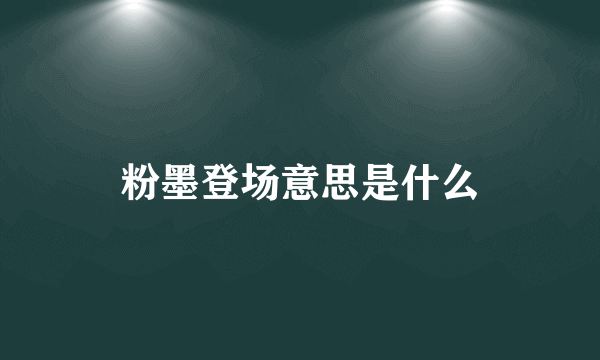 粉墨登场意思是什么